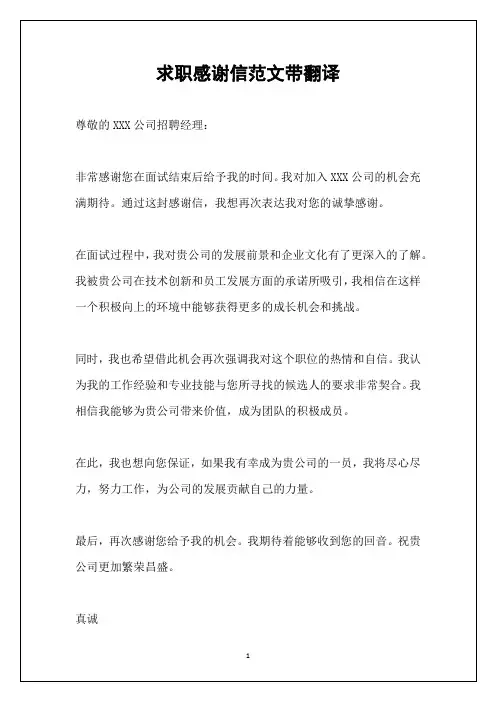 求职感谢信范文带翻译

尊敬的 XXX 公司招聘经理：

非常感谢您在面试结束后给予我的时间。我对加入 XXX 公司的机会充满期待。通过这封感谢信，我想再次表达我对您的诚挚感谢。

在面试过程中，我对贵公司的发展前景和企业文化有了更深入的了解。我被贵公司在技术创新和员工发展方面的承诺所吸引，我相信在这样一个积极向上的环境中能够获得更多的成长机会和挑战。

同时，我也希望借此机会再次强调我对这个职位的热情和自信。我认为我的工作经验和专业技能与您所寻找的候选人的要求非常契合。我相信我能够为贵公司带来价值，成为团队的积极成员。

在此，我也想向您保证，如果我有幸成为贵公司的一员，我将尽心尽力，努力工作，为公司的发展贡献自己的力量。

最后，再次感谢您给予我的机会。我期待着能够收到您的回音。祝贵公司更加繁荣昌盛。

真诚

1